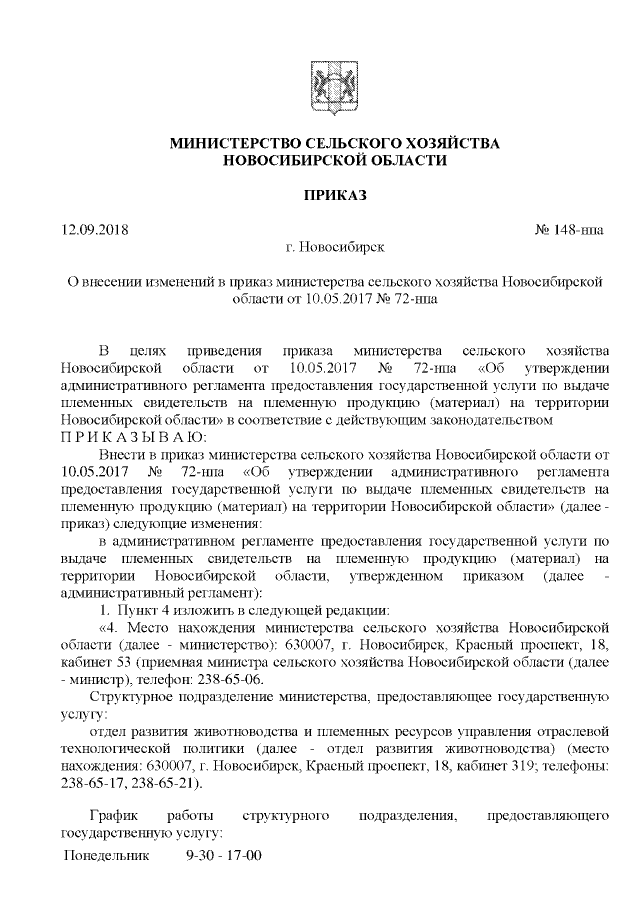 МИНИСТЕРСТВО СЕЛЬСКОГО ХОЗЯЙСТВА
НОВОСИБИРСКОЙ ОБЛАСТИ

ПРИКАЗ

12.09.2018 № 148-нпа

г. Новосибирск

О внесении изменений в приказ министерства сельского хозяйства Новосибирской области от 10.05.2017 № 72-нпа

В целях приведения приказа министерства сельского хозяйства Новосибирской области от 10.05.2017 № 72-нпа «Об утверждении административного регламента предоставления государственной услуги по выдаче племенных свидетельств на племенную продукцию (материал) на территории Новосибирской области» в соответствие с действующим законодательством
П Р И К А З Ы В А Ю:

Внести в приказ министерства сельского хозяйства Новосибирской области от 10.05.2017 № 72-нпа «Об утверждении административного регламента предоставления государственной услуги по выдаче племенных свидетельств на племенную продукцию (материал) на территории Новосибирской области» (далее - приказ) следующие изменения:

в административном регламенте предоставления государственной услуги по выдаче племенных свидетельств на племенную продукцию (материал) на территории Новосибирской области, утвержденном приказом (далее - административный регламент):

1. Пункт 4 изложить в следующей редакции:

«4. Место нахождения министерства сельского хозяйства Новосибирской области (далее - министерство): 630007, г. Новосибирск, Красный проспект, 18, кабинет 53 (приемная министра сельского хозяйства Новосибирской области (далее - министр), телефон: 238-65-06.

Структурное подразделение министерства, предоставляющее государственную услугу:

отдел развития животноводства и племенных ресурсов управления отраслевой технологической политики (далее - отдел развития животноводства) (место нахождения: 630007, г. Новосибирск, Красный проспект, 18, кабинет 319; телефоны: 238-65-17, 238-65-21).

График работы структурного подразделения, предоставляющего государственную услугу:

Понедельник 9-30 - 17-00